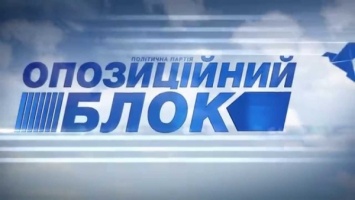 ПОЛІТИЧНА ПАРТІЯ
ОПОЗИЦІЙНИЙ
БЛОК